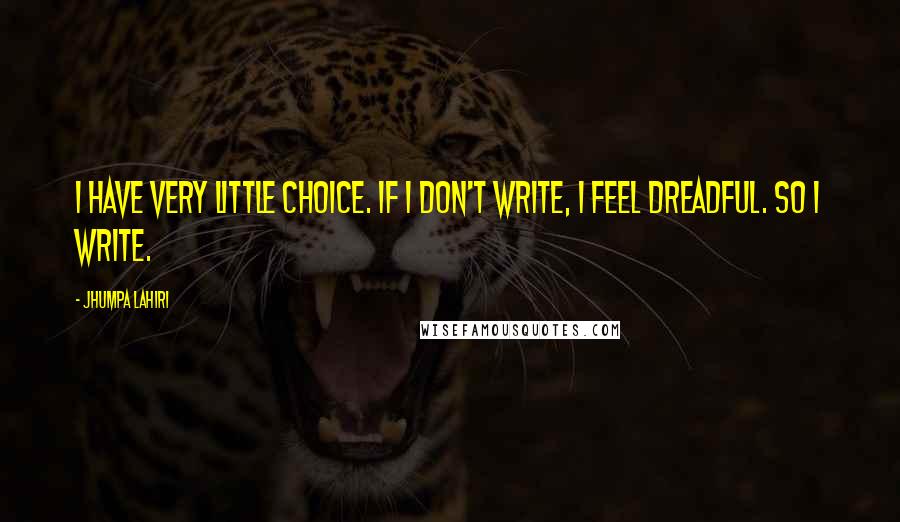 I HAVE VERY LITTLE CHOICE. IF I DON'T WRITE, I FEEL DREADFUL. SO I WRITE.

- JHUMPA LAHIRI

WISEFAMOUSQUOTES.COM